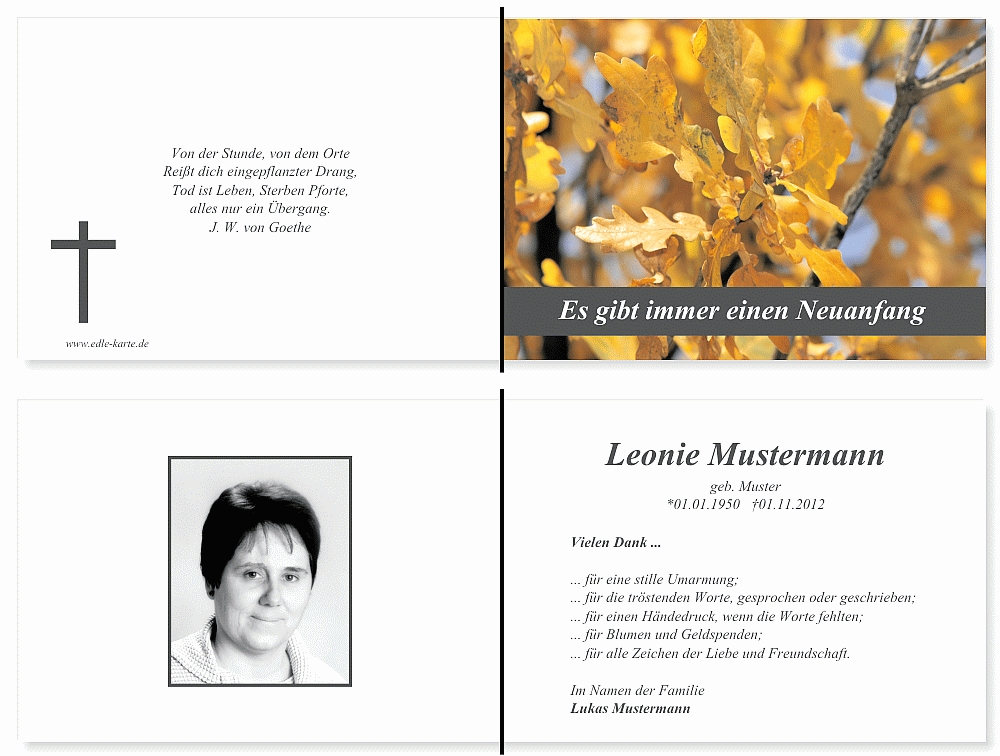 Von der Stunde, von dem Orte
Reißt dich eingepflanzter Drang,
Tod ist Leben, Sterben Pforte,
alles nur ein Übergang.
J. W. von Goethe

www.edle-karte.de

Es gibt immer einen Neuanfang

Leonie Mustermann
geb. Muster
*01.01.1950 †01.11.2012

Vielen Dank ...

... für eine stille Umarmung;
... für die tröstenden Worte, gesprochen oder geschrieben;
... für einen Händedruck, wenn die Worte fehlten;
... für Blumen und Geldspenden;
... für alle Zeichen der Liebe und Freundschaft.

Im Namen der Familie
Lukas Mustermann